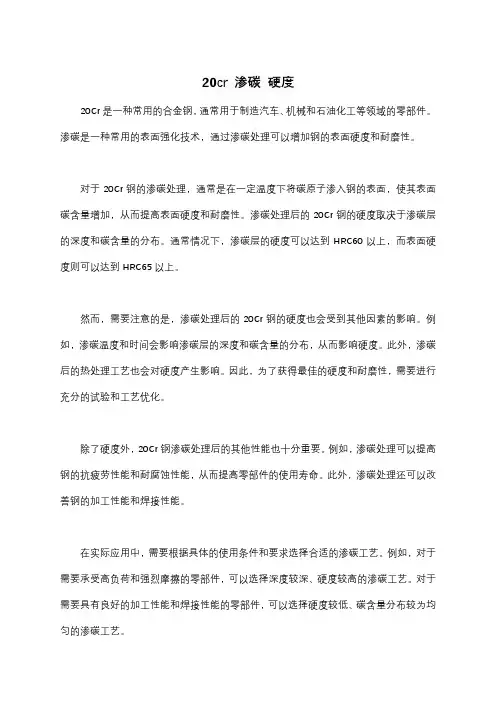 20cr 渗碳 硬度

20Cr 是一种常用的合金钢，通常用于制造汽车、机械和石油化工等领域的零部件。渗碳是一种常用的表面强化技术，通过渗碳处理可以增加钢的表面硬度和耐磨性。

对于 20Cr 钢的渗碳处理，通常是在一定温度下将碳原子渗入钢的表面，使其表面碳含量增加，从而提高表面硬度和耐磨性。渗碳处理后的 20Cr 钢的硬度取决于渗碳层的深度和碳含量的分布。通常情况下，渗碳层的硬度可以达到 HRC60 以上，而表面硬度则可以达到 HRC65 以上。

然而，需要注意的是，渗碳处理后的 20Cr 钢的硬度也会受到其他因素的影响。例如，渗碳温度和时间会影响渗碳层的深度和碳含量的分布，从而影响硬度。此外，渗碳后的热处理工艺也会对硬度产生影响。因此，为了获得最佳的硬度和耐磨性，需要进行充分的试验和工艺优化。

除了硬度外，20Cr 钢渗碳处理后的其他性能也十分重要。例如，渗碳处理可以提高钢的抗疲劳性能和耐腐蚀性能，从而提高零部件的使用寿命。此外，渗碳处理还可以改善钢的加工性能和焊接性能。

在实际应用中，需要根据具体的使用条件和要求选择合适的渗碳工艺。例如，对于需要承受高负荷和强烈摩擦的零部件，可以选择深度较深、硬度较高的渗碳工艺。对于需要具有良好的加工性能和焊接性能的零部件，可以选择硬度较低、碳含量分布较为均匀的渗碳工艺。